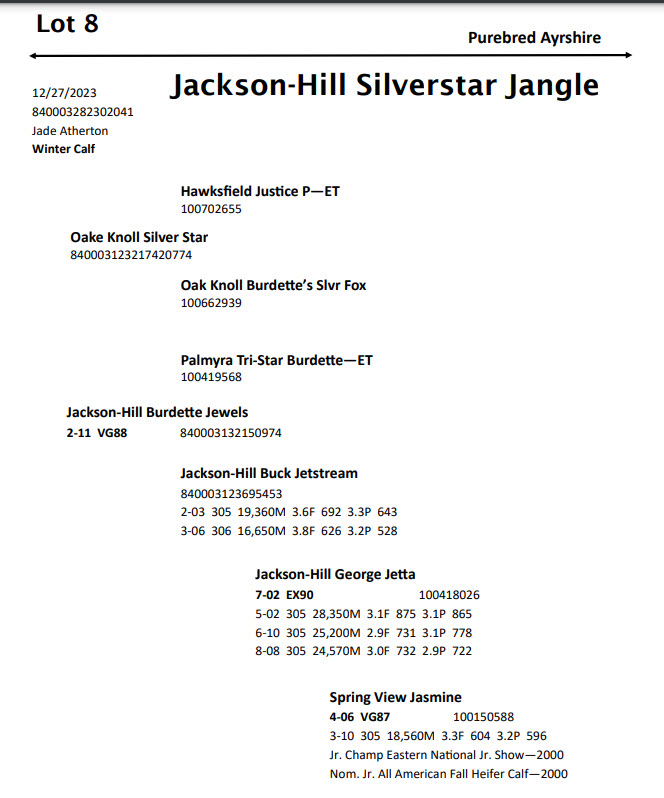 Lot 8

Purebred Ayrshire

12/27/2023
840003282302041
Jade Atherton
Winter Calf

Jackson-Hill Silverstar Jangle

Hawksfield Justice P—ET
100702655

Oake Knoll Silver Star
840003123217420774

Oak Knoll Burdette's Slvr Fox
100662939

Palmyra Tri-Star Burdette—ET
100419568

Jackson-Hill Burdette Jewels
2-11 VG88 840003132150974

Jackson-Hill Buck Jetstream
840003123695453
2-03 305 19,360M 3.6F 692 3.3P 643
3-06 306 16,650M 3.8F 626 3.2P 528

Jackson-Hill George Jetta
7-02 EX90 100418026
5-02 305 28,350M 3.1F 875 3.1P 865
6-10 305 25,200M 2.9F 731 3.1P 778
8-08 305 24,570M 3.0F 732 2.9P 722

Spring View Jasmine
4-06 VG87 100150588
3-10 305 18,560M 3.3F 604 3.2P 596
Jr. Champ Eastern National Jr. Show—2000
Nom. Jr. All American Fall Heifer Calf—2000